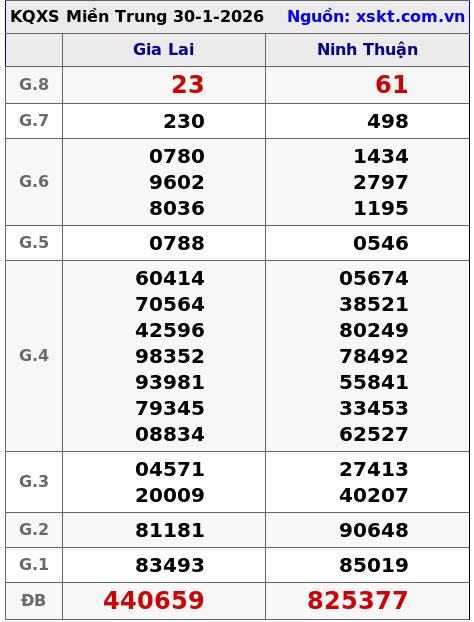 KQXS Miền Trung 30-1-2026 Nguồn: xskt.com.vn

|  | Gia Lai | Ninh Thuận |
|---|---|---|
| G.8 | 23 | 61 |
| G.7 | 230 | 498 |
| G.6 | 0780 9602 8036 | 1434 2797 1195 |
| G.5 | 0788 | 0546 |
| G.4 | 60414 70564 42596 98352 93981 79345 08834 | 05674 38521 80249 78492 55841 33453 62527 |
| G.3 | 04571 20009 | 27413 40207 |
| G.2 | 81181 | 90648 |
| G.1 | 83493 | 85019 |
| ĐB | 440659 | 825377 |